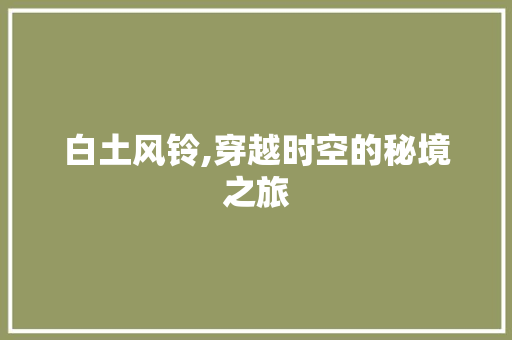 白土风铃,穿越时空的秘境之旅